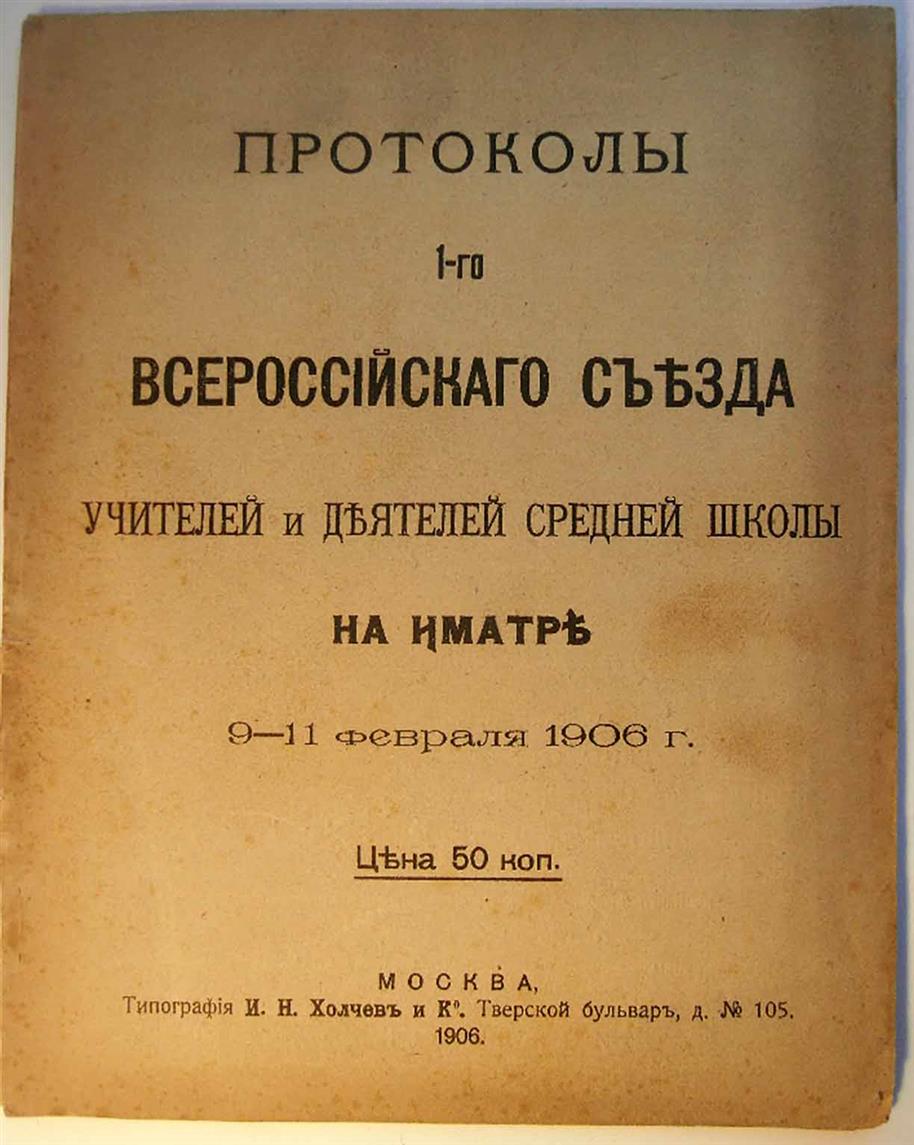 ПРОТОКОЛЫ

1-го

ВСЕРОССІЙСКАГО СЪѢЗДА

УЧИТЕЛЕЙ и ДѢЯТЕЛЕЙ СРЕДНЕЙ ШКОЛЫ

НА ИМАТРѢ

9—11 февраля 1906 г.

Цѣна 50 коп.

МОСКВА,
Типографія И. Н. Холчевъ и К°. Тверской бульваръ, д. № 105.
1906.